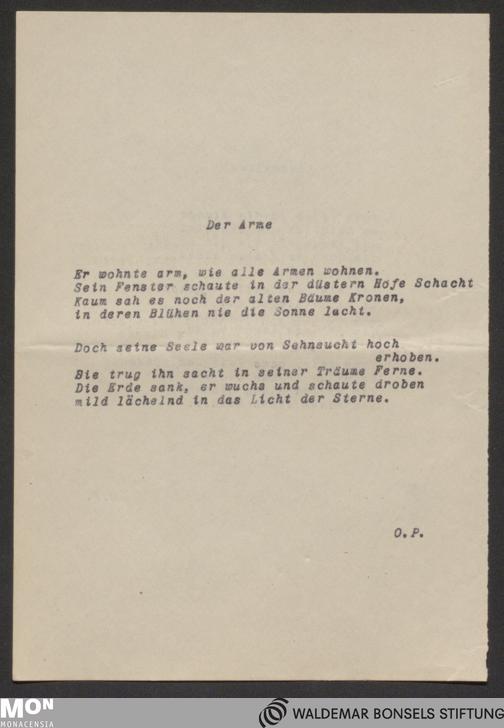 Der Arme

Er wohnte arm, wie alle Armen wohnen.
Sein Fenster schaute in der düstern Hofe Schacht
Kaum sah es noch der alten Bäume Kronen,
in deren Blühen nie die Sonne lacht.

Doch seine Seele war von Sehnsucht hoch erhoben.
Sie trug ihn sacht in seiner Träume Ferne.
Die Erde sank, er wuchs und schaute droben
mild lächelnd in das Licht der Sterne.

O.P.

MON
MONACENSIA

WALDEMAR BONSELS STIFTUNG